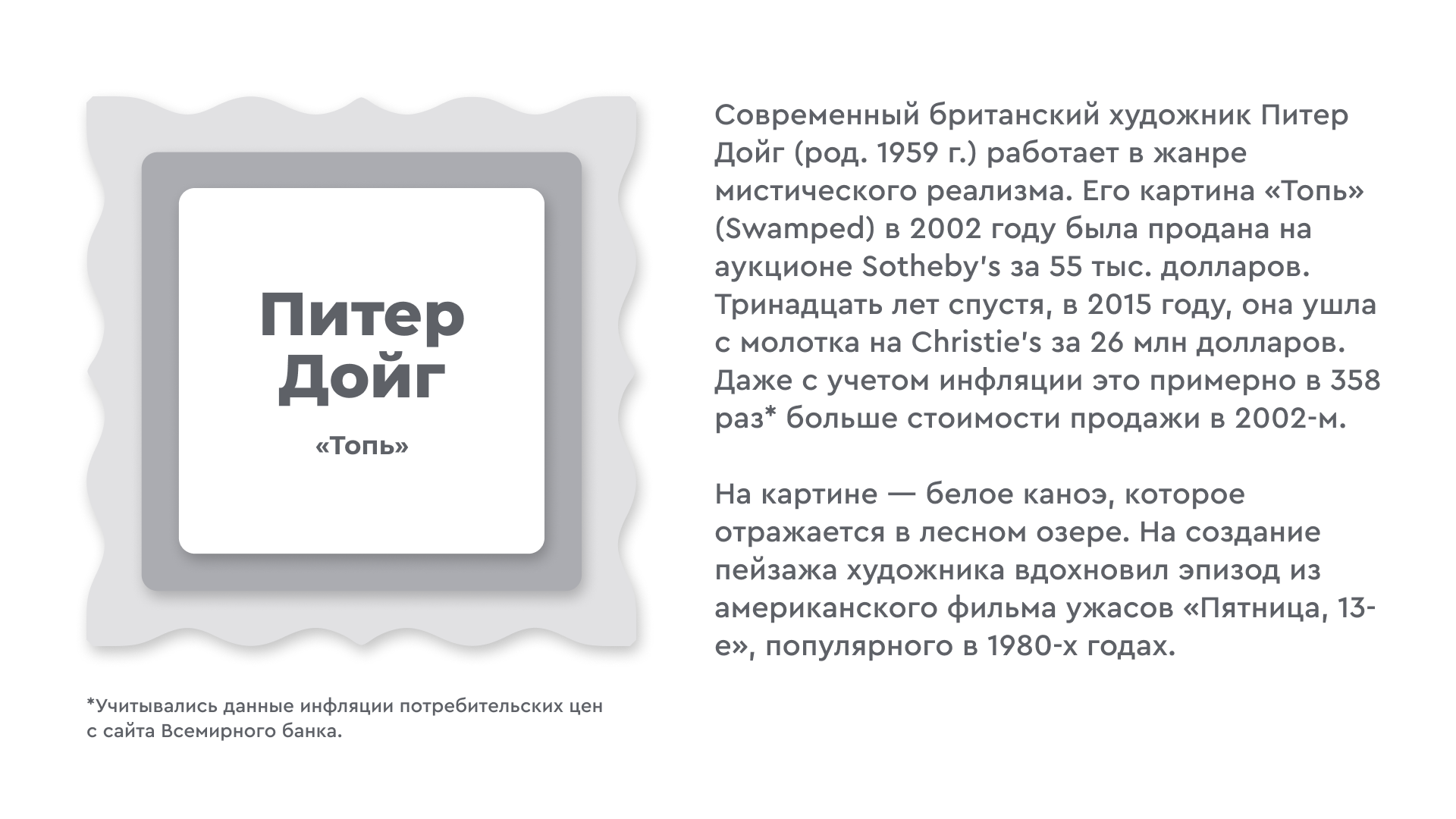 Питер Дойг

«Топь»

*Учитывались данные инфляции потребительских цен с сайта Всемирного банка.

Современный британский художник Питер Дойг (род. 1959 г.) работает в жанре мистического реализма. Его картина «Топь» (Swamped) в 2002 году была продана на аукционе Sotheby's за 55 тыс. долларов. Тринадцать лет спустя, в 2015 году, она ушла с молотка на Christie's за 26 млн долларов. Даже с учетом инфляции это примерно в 358 раз* больше стоимости продажи в 2002-м.

На картине — белое каноэ, которое отражается в лесном озере. На создание пейзажа художника вдохновил эпизод из американского фильма ужасов «Пятница, 13-е», популярного в 1980-х годах.